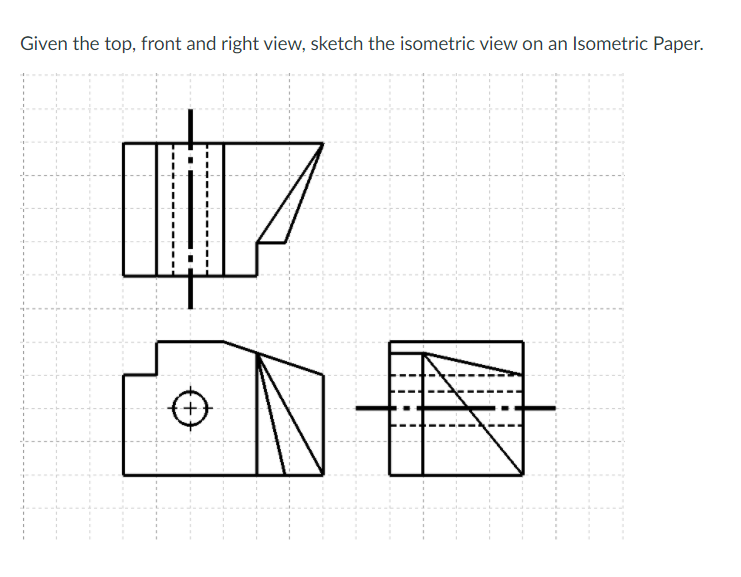 Given the top, front and right view, sketch the isometric view on an Isometric Paper.